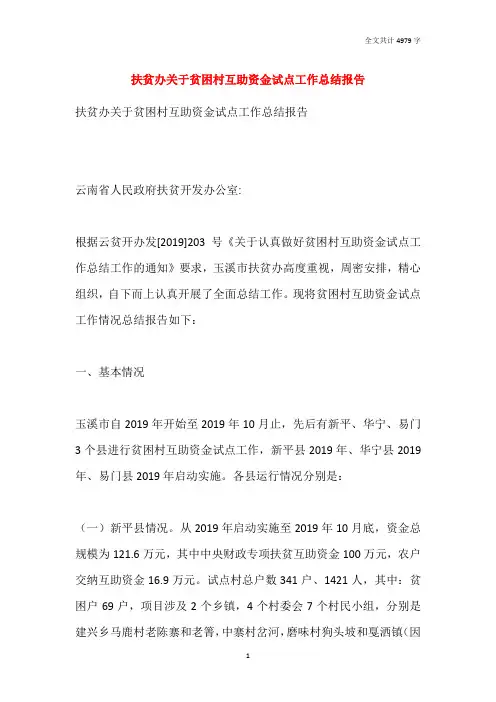 全文共计 4979 字

扶贫办关于贫困村互助资金试点工作总结报告

扶贫办关于贫困村互助资金试点工作总结报告

云南省人民政府扶贫开发办公室:

根据云贫开办发[2019]203 号《关于认真做好贫困村互助资金试点工作总结工作的通知》要求，玉溪市扶贫办高度重视，周密安排，精心组织，自下而上认真开展了全面总结工作。现将贫困村互助资金试点工作情况总结报告如下：

一、基本情况

玉溪市自 2019 年开始至 2019 年 10 月止，先后有新平、华宁、易门 3 个县进行贫困村互助资金试点工作，新平县 2019 年、华宁县 2019 年、易门县 2019 年启动实施。各县运行情况分别是：

（一）新平县情况。从 2019 年启动实施至 2019 年 10 月底，资金总规模为 121.6 万元，其中中央财政专项扶贫互助资金 100 万元，农户交纳互助资金 16.9 万元。试点村总户数 341 户、1421 人，其中：贫困户 69 户，项目涉及 2 个乡镇，4 个村委会 7 个村民小组，分别是建兴乡马鹿村老陈寨和老箐，中寨村岔河，磨味村狗头坡和戛洒镇(因

1